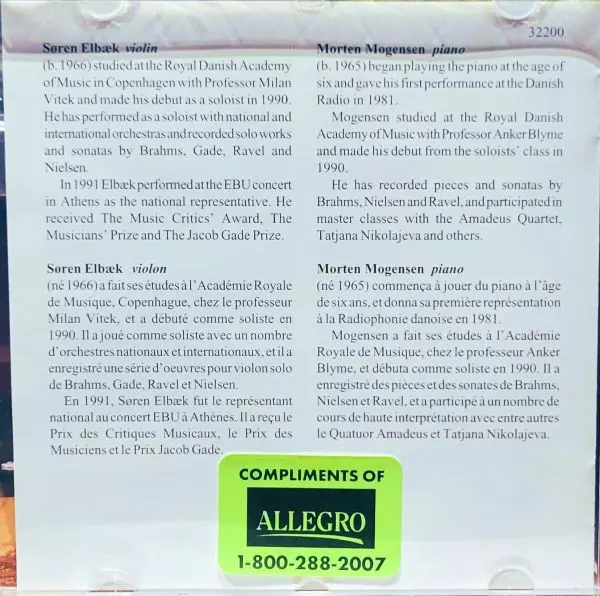 32200

Søren Elbæk violin

(b. 1966) studied at the Royal Danish Academy of Music in Copenhagen with Professor Milan Vitek and made his debut as a soloist in 1990. He has performed as a soloist with national and international orchestras and recorded solo works and sonatas by Brahms, Gade, Ravel and Nielsen.

In 1991 Elbæk performed at the EBU concert in Athens as the national representative. He received The Music Critics' Award, The Musicians' Prize and The Jacob Gade Prize.

Søren Elbæk violon

(né 1966) a fait ses études à l'Académie Royale de Musique, Copenhague, chez le professeur Milan Vitek, et a débuté comme soliste en 1990. Il a joué comme soliste avec un nombre d'orchestres nationaux et internationaux, et il a enregistré une série d'oeuvres pour violon solo de Brahms, Gade, Ravel et Nielsen.

En 1991, Søren Elbæk fut le représentant national au concert EBU à Athènes. Il a reçu le Prix des Critiques Musicaux, le Prix des Musiciens et le Prix Jacob Gade.

Morten Mogensen piano

(b. 1965) began playing the piano at the age of six and gave his first performance at the Danish Radio in 1981.

Mogensen studied at the Royal Danish Academy of Music with Professor Anker Blyme and made his debut from the soloists' class in 1990.

He has recorded pieces and sonatas by Brahms, Nielsen and Ravel, and participated in master classes with the Amadeus Quartet, Tatjana Nikolajeva and others.

Morten Mogensen piano

(né 1965) commença à jouer du piano à l'âge de six ans, et donna sa première représentation à la Radiophonie danoise en 1981.

Mogensen a fait ses études à l'Académie Royale de Musique, chez le professeur Anker Blyme, et débuta comme soliste en 1990. Il a enregistré des pièces et des sonates de Brahms, Nielsen et Ravel, et a participé à un nombre de cours de haute interprétation avec entre autres le Quatuor Amadeus et Tatjana Nikolajeva.

COMPLIMENTS OF

ALLEGRO

1-800-288-2007